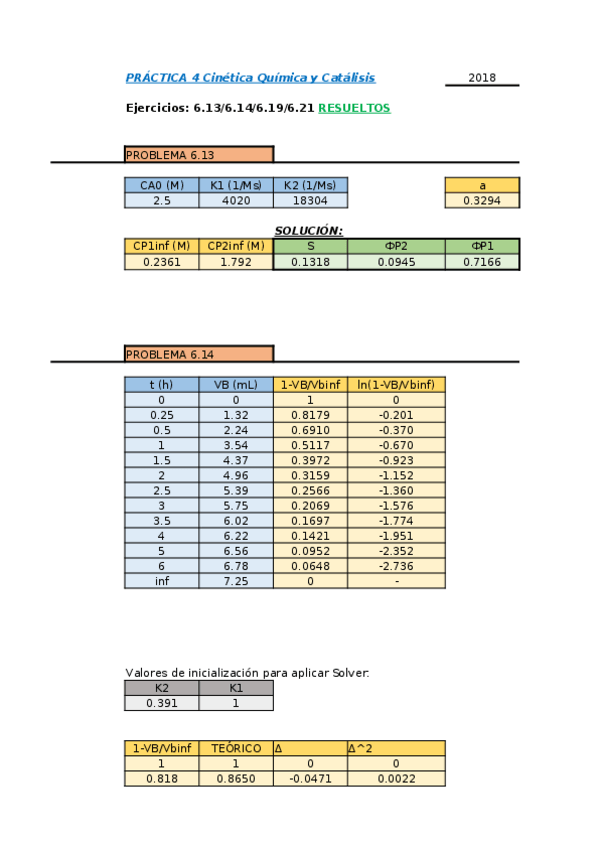 PRÁCTICA 4 Cinética Química y Catálisis

2018

Ejercicios: 6.13/6.14/6.19/6.21 RESUELTOS

PROBLEMA 6.13

| CA0 (M) | K1 (1/Ms) | K2 (1/Ms) |
|---|---|---|
| 2.5 | 4020 | 18304 |

| a |
|---|
| 0.3294 |

SOLUCIÓN:

| CP1inf (M) | CP2inf (M) | S | ΦP2 | ΦP1 |
|---|---|---|---|---|
| 0.2361 | 1.792 | 0.1318 | 0.0945 | 0.7166 |

PROBLEMA 6.14

| t (h) | VB (mL) | 1-VB/Vbinf | ln(1-VB/Vbinf) |
|---|---|---|---|
| 0 | 0 | 1 | 0 |
| 0.25 | 1.32 | 0.8179 | -0.201 |
| 0.5 | 2.24 | 0.6910 | -0.370 |
| 1 | 3.54 | 0.5117 | -0.670 |
| 1.5 | 4.37 | 0.3972 | -0.923 |
| 2 | 4.96 | 0.3159 | -1.152 |
| 2.5 | 5.39 | 0.2566 | -1.360 |
| 3 | 5.75 | 0.2069 | -1.576 |
| 3.5 | 6.02 | 0.1697 | -1.774 |
| 4 | 6.22 | 0.1421 | -1.951 |
| 5 | 6.56 | 0.0952 | -2.352 |
| 6 | 6.78 | 0.0648 | -2.736 |
| inf | 7.25 | 0 | - |

Valores de inicialización para aplicar Solver:

| K2 | K1 |
|---|---|
| 0.391 | 1 |

| 1-VB/Vbinf | TEÓRICO | Δ | Δ^2 |
|---|---|---|---|
| 1 | 1 | 0 | 0 |
| 0.818 | 0.8650 | -0.0471 | 0.0022 |